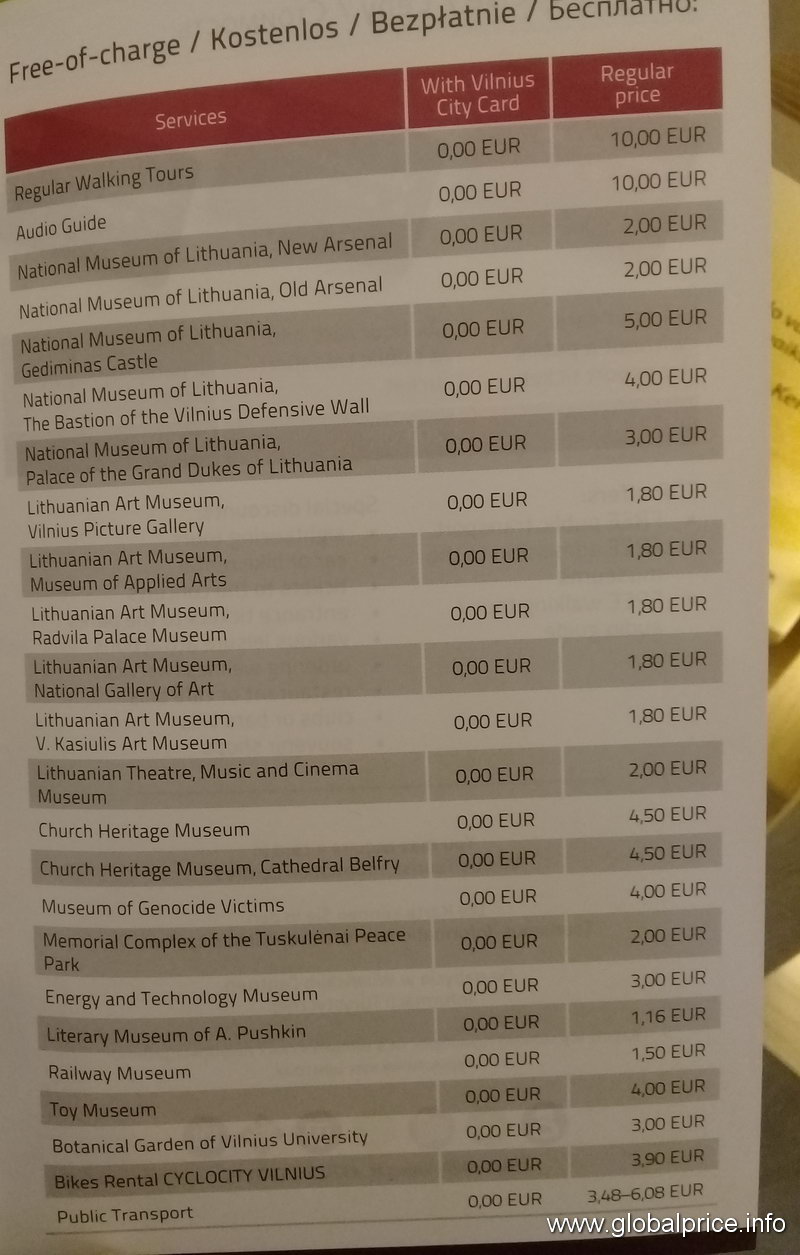 Free-of-charge / Kostenlos / Bezpłatnie / Бесплатно:

| Services | With Vilnius City Card | Regular price |
|---|---|---|
| Regular Walking Tours | 0,00 EUR | 10,00 EUR |
| Audio Guide | 0,00 EUR | 10,00 EUR |
| National Museum of Lithuania, New Arsenal | 0,00 EUR | 2,00 EUR |
| National Museum of Lithuania, Old Arsenal | 0,00 EUR | 2,00 EUR |
| National Museum of Lithuania, Gediminas Castle | 0,00 EUR | 5,00 EUR |
| National Museum of Lithuania, The Bastion of the Vilnius Defensive Wall | 0,00 EUR | 4,00 EUR |
| National Museum of Lithuania, Palace of the Grand Dukes of Lithuania | 0,00 EUR | 3,00 EUR |
| Lithuanian Art Museum, Vilnius Picture Gallery | 0,00 EUR | 1,80 EUR |
| Lithuanian Art Museum, Museum of Applied Arts | 0,00 EUR | 1,80 EUR |
| Lithuanian Art Museum, Radvila Palace Museum | 0,00 EUR | 1,80 EUR |
| Lithuanian Art Museum, National Gallery of Art | 0,00 EUR | 1,80 EUR |
| Lithuanian Art Museum, V. Kasiulis Art Museum | 0,00 EUR | 1,80 EUR |
| Lithuanian Theatre, Music and Cinema Museum | 0,00 EUR | 2,00 EUR |
| Church Heritage Museum | 0,00 EUR | 4,50 EUR |
| Church Heritage Museum, Cathedral Belfry | 0,00 EUR | 4,50 EUR |
| Museum of Genocide Victims | 0,00 EUR | 4,00 EUR |
| Memorial Complex of the Tuskulėnai Peace Park | 0,00 EUR | 2,00 EUR |
| Energy and Technology Museum | 0,00 EUR | 3,00 EUR |
| Literary Museum of A. Pushkin | 0,00 EUR | 1,16 EUR |
| Railway Museum | 0,00 EUR | 1,50 EUR |
| Toy Museum | 0,00 EUR | 4,00 EUR |
| Botanical Garden of Vilnius University | 0,00 EUR | 3,00 EUR |
| Bikes Rental CYCLOCITY VILNIUS | 0,00 EUR | 3,90 EUR |
| Public Transport | 0,00 EUR | 3,48–6,08 EUR |

www.globalprice.info